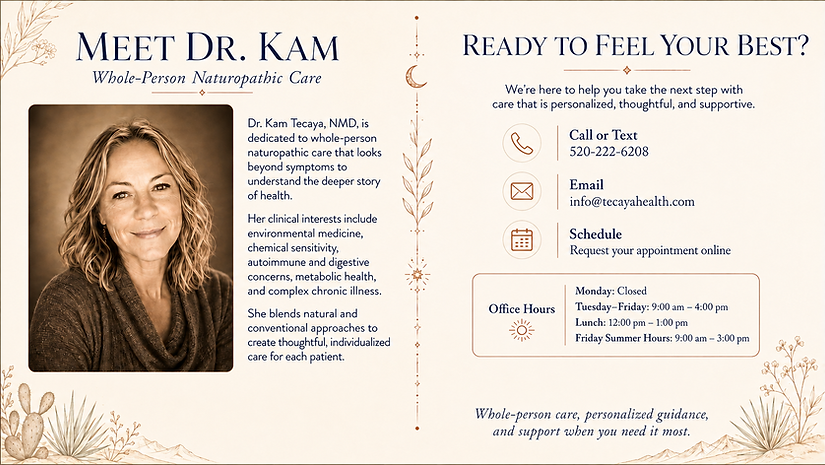 MEET DR. KAM

Whole-Person Naturopathic Care

Dr. Kam Tecaya, NMD, is dedicated to whole-person naturopathic care that looks beyond symptoms to understand the deeper story of health.

Her clinical interests include environmental medicine, chemical sensitivity, autoimmune and digestive concerns, metabolic health, and complex chronic illness.

She blends natural and conventional approaches to create thoughtful, individualized care for each patient.

READY TO FEEL YOUR BEST?

We're here to help you take the next step with care that is personalized, thoughtful, and supportive.

Call or Text
520-222-6208

Email
info@tecayahealth.com

Schedule
Request your appointment online

Office Hours

Monday: Closed
Tuesday–Friday: 9:00 am – 4:00 pm
Lunch: 12:00 pm – 1:00 pm
Friday Summer Hours: 9:00 am – 3:00 pm

Whole-person care, personalized guidance, and support when you need it most.